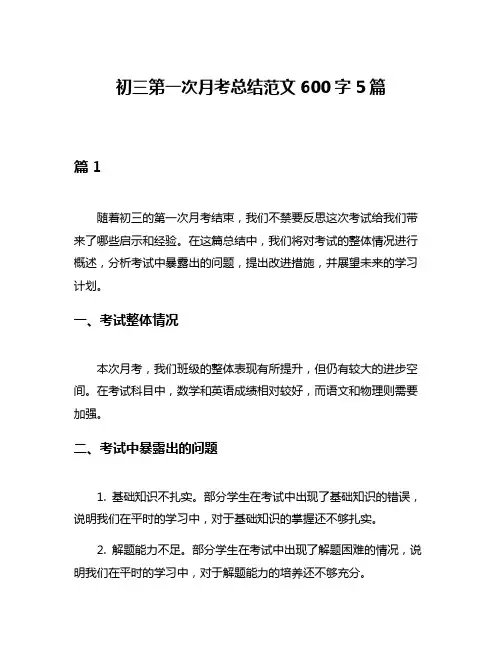 初三第一次月考总结范文 600 字 5 篇

篇 1

随着初三的第一次月考结束，我们不禁要反思这次考试给我们带来了哪些启示和经验。在这篇总结中，我们将对考试的整体情况进行概述，分析考试中暴露出的问题，提出改进措施，并展望未来的学习计划。

一、考试整体情况

本次月考，我们班级的整体表现有所提升，但仍有较大的进步空间。在考试科目中，数学和英语成绩相对较好，而语文和物理则需要加强。

二、考试中暴露出的问题

1. 基础知识不扎实。部分学生在考试中出现了基础知识的错误，说明我们在平时的学习中，对于基础知识的掌握还不够扎实。

2. 解题能力不足。部分学生在考试中出现了解题困难的情况，说明我们在平时的学习中，对于解题能力的培养还不够充分。